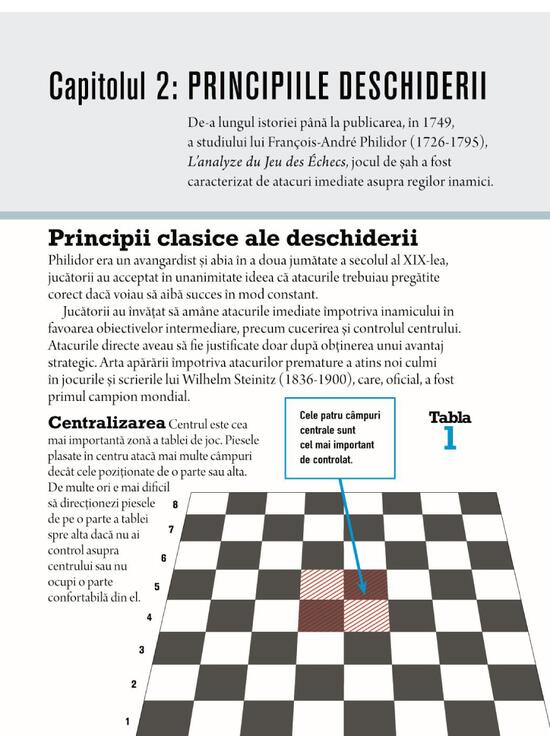 Capitolul 2: PRINCIPIILE DESCHIDERII

De-a lungul istoriei până la publicarea, în 1749, a studiului lui François-André Philidor (1726-1795), L'analyze du Jeu des Échecs, jocul de șah a fost caracterizat de atacuri imediate asupra regilor inamici.

Principii clasice ale deschiderii

Philidor era un avangardist și abia în a doua jumătate a secolul al XIX-lea, jucătorii au acceptat în unanimitate ideea că atacurile trebuiau pregătite corect dacă voiau să aibă succes în mod constant.

Jucătorii au învățat să amâne atacurile imediate împotriva inamicului în favoarea obiectivelor intermediare, precum cucerirea și controlul centrului. Atacurile directe aveau să fie justificate doar după obținerea unui avantaj strategic. Arta apărării împotriva atacurilor premature a atins noi culmi în jocurile și scrierile lui Wilhelm Steinitz (1836-1900), care, oficial, a fost primul campion mondial.

Centralizarea Centrul este cea mai importantă zonă a tablei de joc. Piesele plasate în centru atacă mai multe câmpuri decât cele poziționate de o parte sau alta. De multe ori e mai dificil să direcționezi piesele de pe o parte a tablei spre alta dacă nu ai control asupra centrului sau nu ocupi o parte confortabilă din el.

Cele patru câmpuri centrale sunt cel mai important de controlat.

Tabla
1

8
7
6
5
4
3
2
1